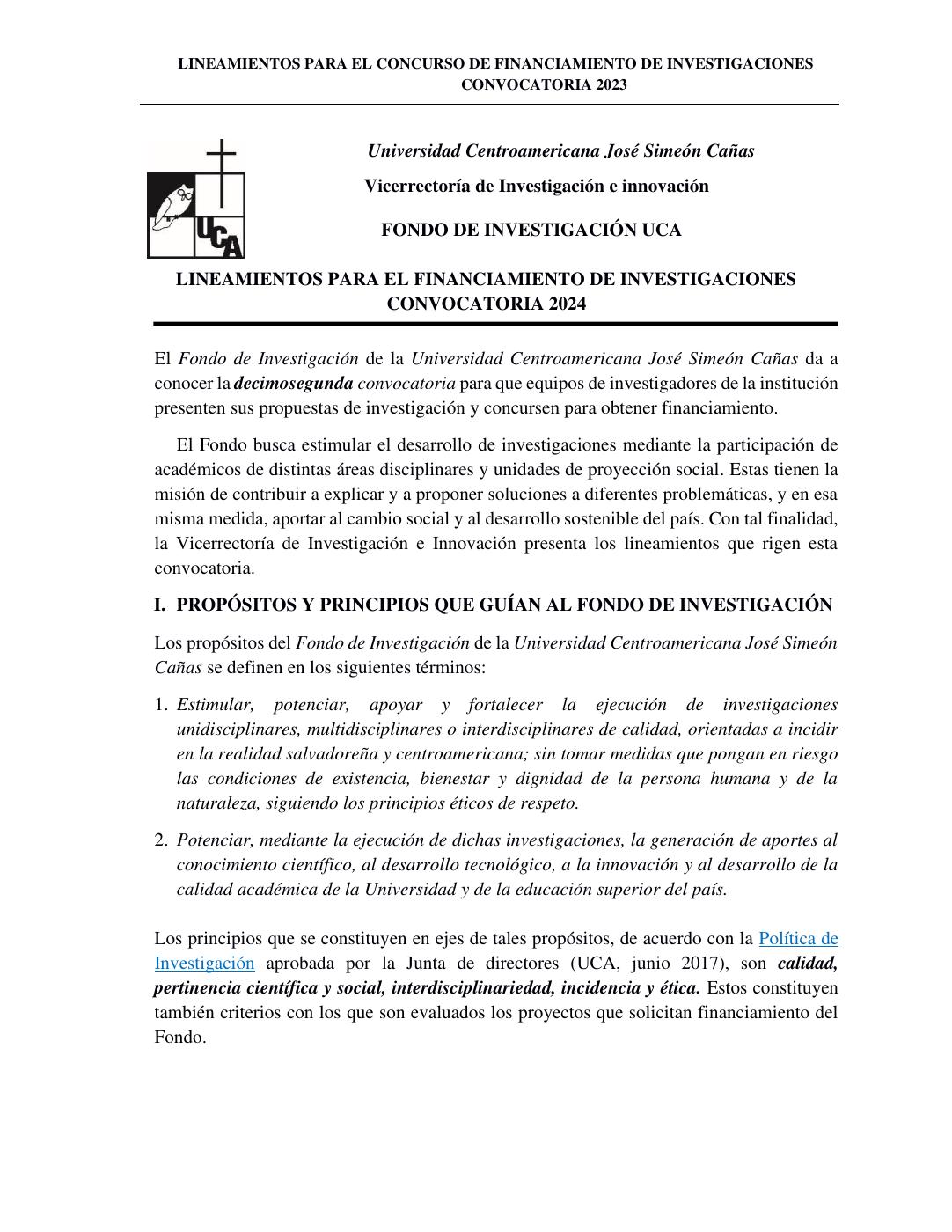 LINEAMIENTOS PARA EL CONCURSO DE FINANCIAMIENTO DE INVESTIGACIONES CONVOCATORIA 2023

UCA

Universidad Centroamericana José Simeón Cañas

Vicerrectoría de Investigación e innovación

FONDO DE INVESTIGACIÓN UCA

LINEAMIENTOS PARA EL FINANCIAMIENTO DE INVESTIGACIONES CONVOCATORIA 2024

El Fondo de Investigación de la Universidad Centroamericana José Simeón Cañas da a conocer la decimosegunda convocatoria para que equipos de investigadores de la institución presenten sus propuestas de investigación y concursen para obtener financiamiento.

El Fondo busca estimular el desarrollo de investigaciones mediante la participación de académicos de distintas áreas disciplinares y unidades de proyección social. Estas tienen la misión de contribuir a explicar y a proponer soluciones a diferentes problemáticas, y en esa misma medida, aportar al cambio social y al desarrollo sostenible del país. Con tal finalidad, la Vicerrectoría de Investigación e Innovación presenta los lineamientos que rigen esta convocatoria.

I. PROPÓSITOS Y PRINCIPIOS QUE GUÍAN AL FONDO DE INVESTIGACIÓN

Los propósitos del Fondo de Investigación de la Universidad Centroamericana José Simeón Cañas se definen en los siguientes términos:

1. Estimular, potenciar, apoyar y fortalecer la ejecución de investigaciones unidisciplinares, multidisciplinares o interdisciplinares de calidad, orientadas a incidir en la realidad salvadoreña y centroamericana; sin tomar medidas que pongan en riesgo las condiciones de existencia, bienestar y dignidad de la persona humana y de la naturaleza, siguiendo los principios éticos de respeto.

2. Potenciar, mediante la ejecución de dichas investigaciones, la generación de aportes al conocimiento científico, al desarrollo tecnológico, a la innovación y al desarrollo de la calidad académica de la Universidad y de la educación superior del país.

Los principios que se constituyen en ejes de tales propósitos, de acuerdo con la Política de Investigación aprobada por la Junta de directores (UCA, junio 2017), son calidad, pertinencia científica y social, interdisciplinariedad, incidencia y ética. Estos constituyen también criterios con los que son evaluados los proyectos que solicitan financiamiento del Fondo.